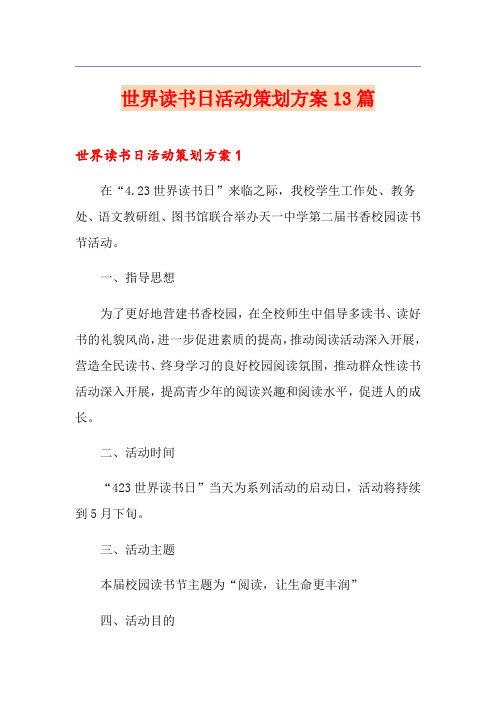 世界读书日活动策划方案13篇

世界读书日活动策划方案1

在“4.23世界读书日”来临之际，我校学生工作处、教务处、语文教研组、图书馆联合举办天一中学第二届书香校园读书节活动。

一、指导思想

为了更好地营建书香校园，在全校师生中倡导多读书、读好书的礼貌风尚，进一步促进素质的提高，推动阅读活动深入开展，营造全民读书、终身学习的良好校园阅读氛围，推动群众性读书活动深入开展，提高青少年的阅读兴趣和阅读水平，促进人的成长。

二、活动时间

“423世界读书日”当天为系列活动的启动日，活动将持续到5月下旬。

三、活动主题

本届校园读书节主题为“阅读，让生命更丰润”

四、活动目的